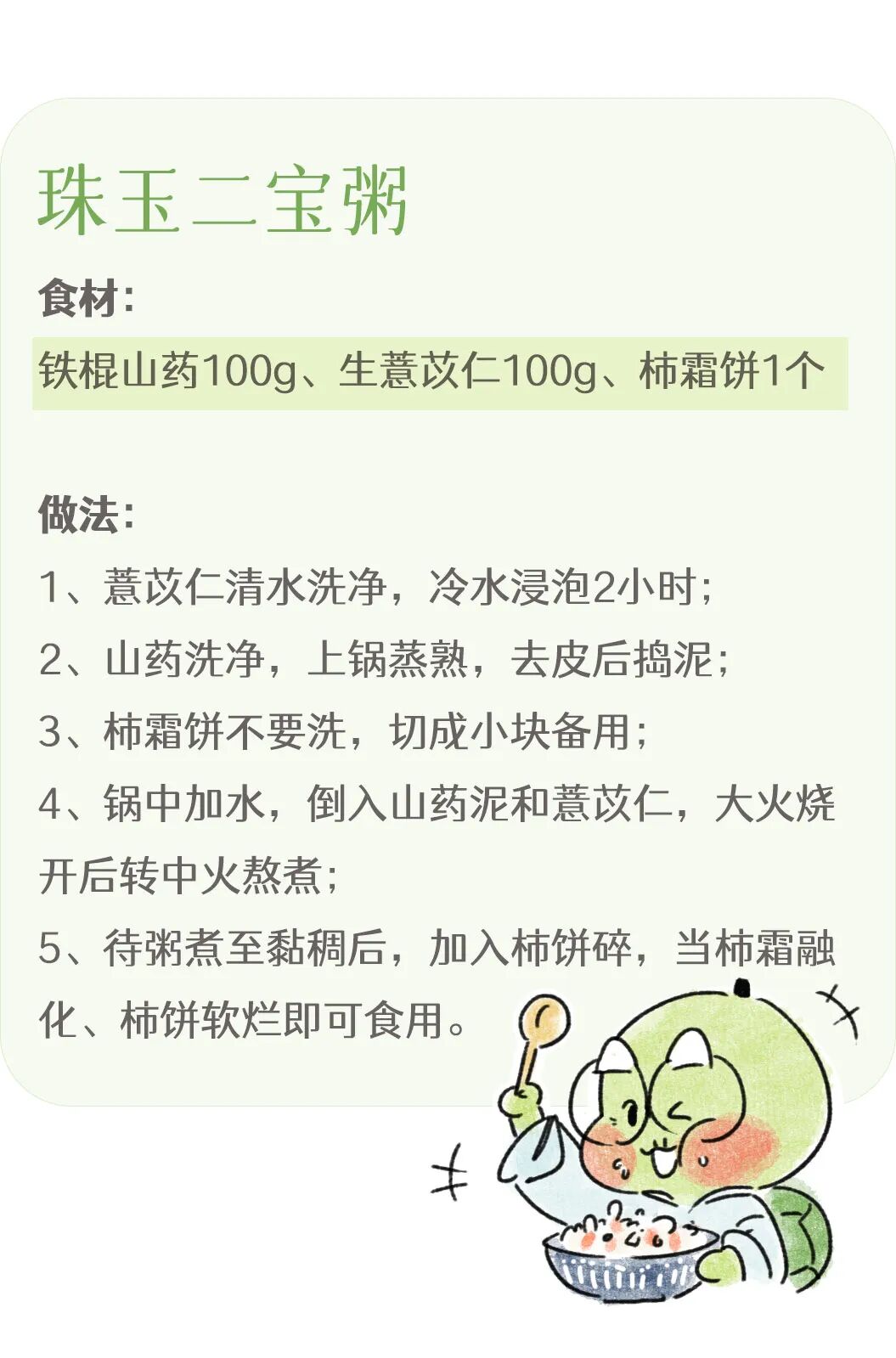 珠玉二宝粥

食材：

铁棍山药100g、生薏苡仁100g、柿霜饼1个

做法：

1、薏苡仁清水洗净，冷水浸泡2小时；

2、山药洗净，上锅蒸熟，去皮后捣泥；

3、柿霜饼不要洗，切成小块备用；

4、锅中加水，倒入山药泥和薏苡仁，大火烧开后转中火熬煮；

5、待粥煮至黏稠后，加入柿饼碎，当柿霜融化、柿饼软烂即可食用。